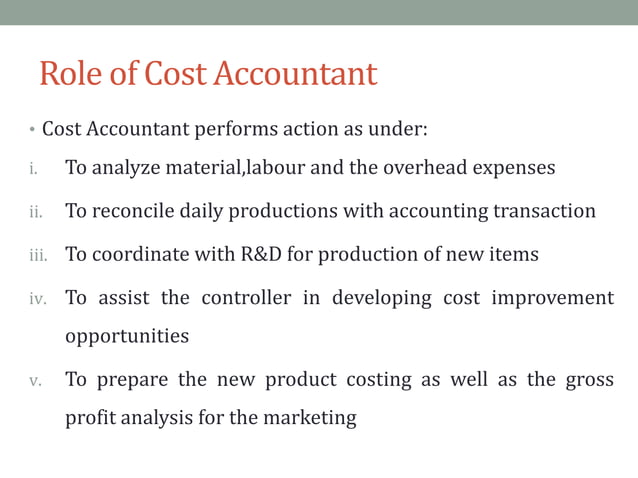 Role of Cost Accountant

• Cost Accountant performs action as under:

i. To analyze material,labour and the overhead expenses

ii. To reconcile daily productions with accounting transaction

iii. To coordinate with R&D for production of new items

iv. To assist the controller in developing cost improvement opportunities

v. To prepare the new product costing as well as the gross profit analysis for the marketing